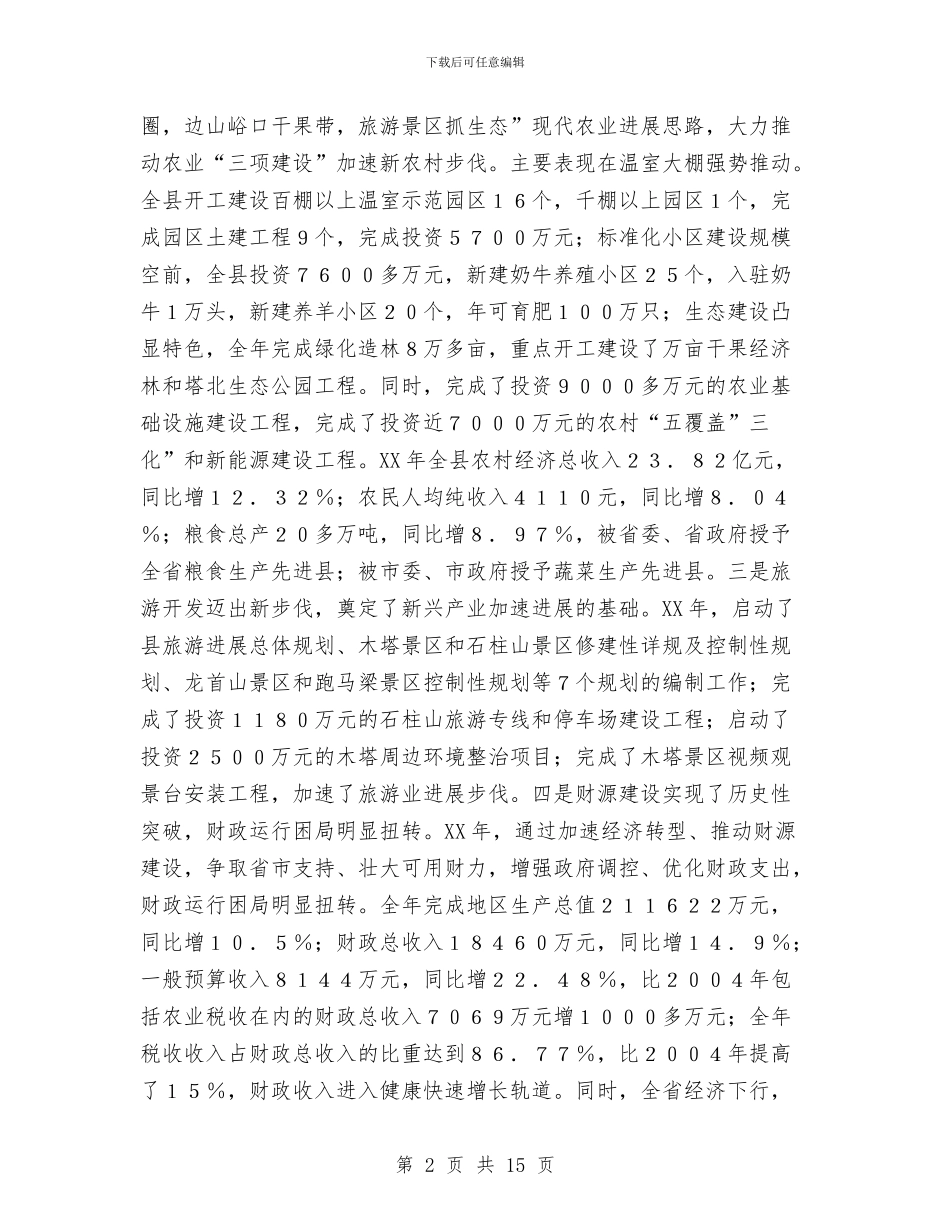 下载后可任意编辑

圈，边山峪口干果带，旅游景区抓生态”现代农业进展思路，大力推动农业“三项建设”加速新农村步伐。主要表现在温室大棚强势推动。全县开工建设百棚以上温室示范园区１６个，千棚以上园区１个，完成园区土建工程９个，完成投资５７００万元；标准化小区建设规模空前，全县投资７６００多万元，新建奶牛养殖小区２５个，入驻奶牛１万头，新建养羊小区２０个，年可育肥１００万只；生态建设凸显特色，全年完成绿化造林８万多亩，重点开工建设了万亩干果经济林和塔北生态公园工程。同时，完成了投资９０００多万元的农业基础设施建设工程，完成了投资近７０００万元的农村“五覆盖”三化”和新能源建设工程。XX 年全县农村经济总收入２３．８２亿元，同比增１２．３２％；农民人均纯收入４１１０元，同比增８．０４％；粮食总产２０多万吨，同比增８．９７％，被省委、省政府授予全省粮食生产先进县；被市委、市政府授予蔬菜生产先进县。三是旅游开发迈出新步伐，奠定了新兴产业加速进展的基础。XX 年，启动了县旅游进展总体规划、木塔景区和石柱山景区修建性详规及控制性规划、龙首山景区和跑马梁景区控制性规划等７个规划的编制工作；完成了投资１１８０万元的石柱山旅游专线和停车场建设工程；启动了投资２５００万元的木塔周边环境整治项目；完成了木塔景区视频观景台安装工程，加速了旅游业进展步伐。四是财源建设实现了历史性突破，财政运行困局明显扭转。XX 年，通过加速经济转型、推动财源建设，争取省市支持、壮大可用财力，增强政府调控、优化财政支出，财政运行困局明显扭转。全年完成地区生产总值２１１６２２万元，同比增１０．５％；财政总收入１８４６０万元，同比增１４．９％；一般预算收入８１４４万元，同比增２２．４８％，比２００４年包括农业税收在内的财政总收入７０６９万元增１０００多万元；全年税收收入占财政总收入的比重达到８６．７７％，比２００４年提高了１５％，财政收入进入健康快速增长轨道。同时，全省经济下行，

第 2 页 共 15 页